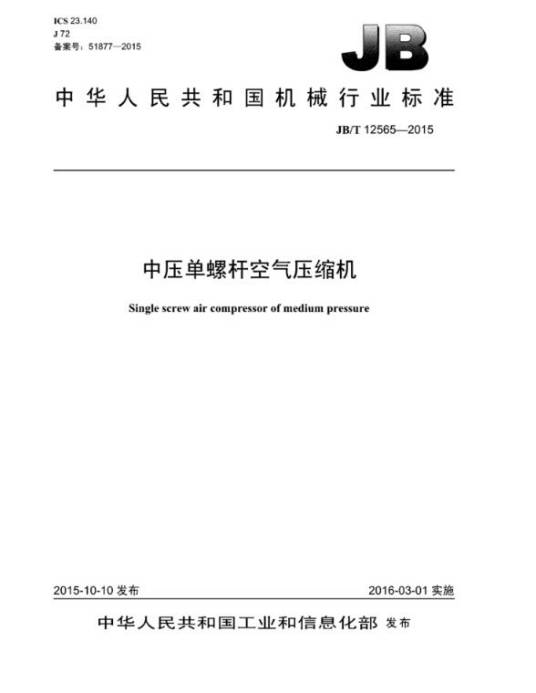 ICS 23.140
J 72
备案号：51877—2015

JB

中华人民共和国机械行业标准

JB/T 12565—2015

中压单螺杆空气压缩机

Single screw air compressor of medium pressure

2015-10-10 发布

2016-03-01 实施

中华人民共和国工业和信息化部 发布